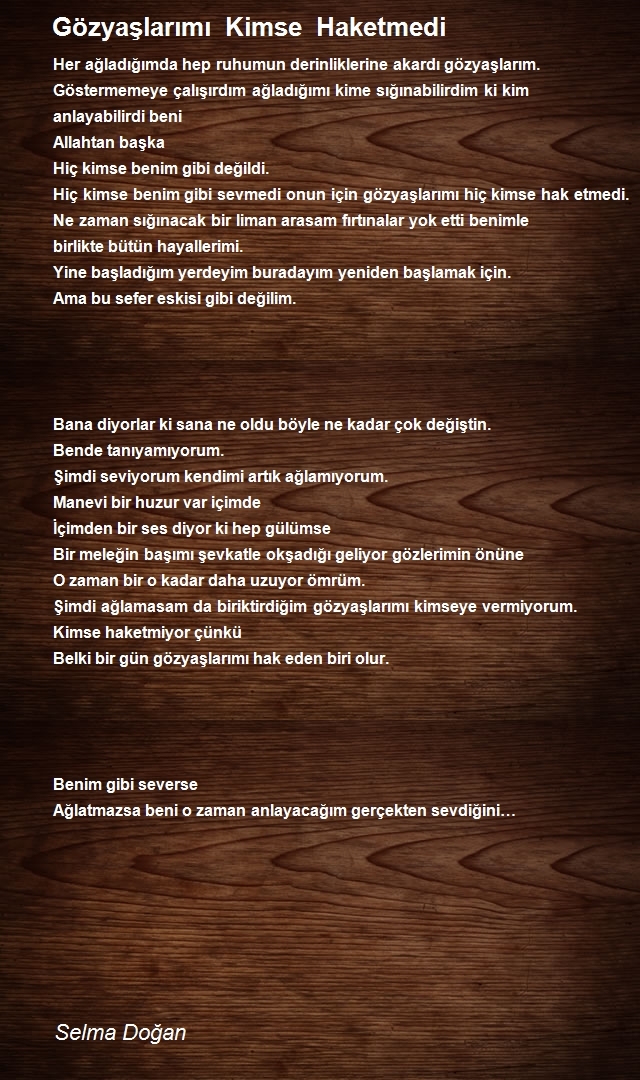 Gözyaşlarımı Kimse Haketmedi

Her ağladığımda hep ruhumun derinliklerine akardı gözyaşlarım.
Göstermemeye çalışırdım ağladığımı kime sığınabilirdim ki kim anlayabilirdi beni
Allahtan başka
Hiç kimse benim gibi değildi.
Hiç kimse benim gibi sevmedi onun için gözyaşlarımı hiç kimse hak etmedi.
Ne zaman sığınacak bir liman arasam fırtınalar yok etti benimle birlikte bütün hayallerimi.
Yine başladığım yerdeyim buradayım yeniden başlamak için.
Ama bu sefer eskisi gibi değilim.

Bana diyorlar ki sana ne oldu böyle ne kadar çok değiştin.
Bende tanıyamıyorum.
Şimdi seviyorum kendimi artık ağlamıyorum.
Manevi bir huzur var içimde
İçimden bir ses diyor ki hep gülümse
Bir meleğin başımı şevkatle okşadığı geliyor gözlerimin önüne
O zaman bir o kadar daha uzuyor ömrüm.
Şimdi ağlamasam da biriktirdiğim gözyaşlarımı kimseye vermiyorum.
Kimse haketmiyor çünkü
Belki bir gün gözyaşlarımı hak eden biri olur.

Benim gibi severse
Ağlatmazsa beni o zaman anlayacağım gerçekten sevdiğini…

Selma Doğan